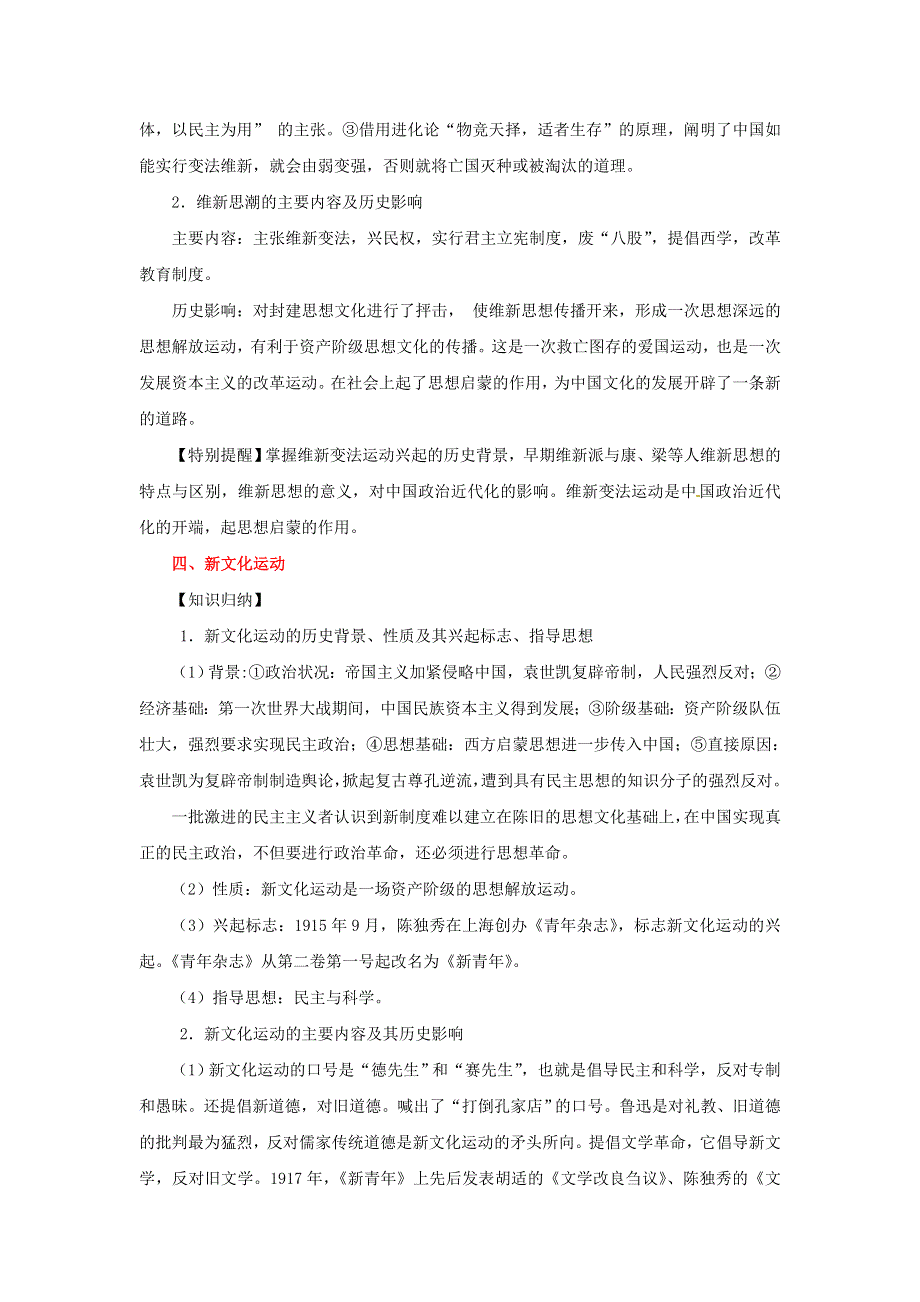 体，以民主为用” 的主张。③借用进化论“物竞天择，适者生存”的原理，阐明了中国如能实行变法维新，就会由弱变强，否则就将亡国灭种或被淘汰的道理。

2．维新思潮的主要内容及历史影响

主要内容：主张维新变法，兴民权，实行君主立宪制度，废“八股”，提倡西学，改革教育制度。

历史影响：对封建思想文化进行了抨击， 使维新思想传播开来，形成一次思想深远的思想解放运动，有利于资产阶级思想文化的传播。这是一次救亡图存的爱国运动，也是一次发展资本主义的改革运动。在社会上起了思想启蒙的作用，为中国文化的发展开辟了一条新的道路。

【特别提醒】掌握维新变法运动兴起的历史背景，早期维新派与康、梁等人维新思想的特点与区别，维新思想的意义，对中国政治近代化的影响。维新变法运动是中国政治近代化的开端，起思想启蒙的作用。

四、新文化运动

【知识归纳】

1．新文化运动的历史背景、性质及其兴起标志、指导思想

（1）背景:①政治状况：帝国主义加紧侵略中国，袁世凯复辟帝制，人民强烈反对；②经济基础：第一次世界大战期间，中国民族资本主义得到发展；③阶级基础：资产阶级队伍壮大，强烈要求实现民主政治；④思想基础：西方启蒙思想进一步传入中国；⑤直接原因：袁世凯为复辟帝制制造舆论，掀起复古尊孔逆流，遭到具有民主思想的知识分子的强烈反对。

一批激进的民主主义者认识到新制度难以建立在陈旧的思想文化基础上，在中国实现真正的民主政治，不但要进行政治革命，还必须进行思想革命。

（2）性质：新文化运动是一场资产阶级的思想解放运动。

（3）兴起标志：1915 年 9 月，陈独秀在上海创办《青年杂志》，标志新文化运动的兴起。《青年杂志》从第二卷第一号起改名为《新青年》。

（4）指导思想：民主与科学。

2．新文化运动的主要内容及其历史影响

（1）新文化运动的口号是“德先生”和“赛先生”，也就是倡导民主和科学，反对专制和愚昧。还提倡新道德，对旧道德。喊出了“打倒孔家店”的口号。鲁迅是对礼教、旧道德的批判最为猛烈，反对儒家传统道德是新文化运动的矛头所向。提倡文学革命，它倡导新文学，反对旧文学。1917 年，《新青年》上先后发表胡适的《文学改良刍议》、陈独秀的《文